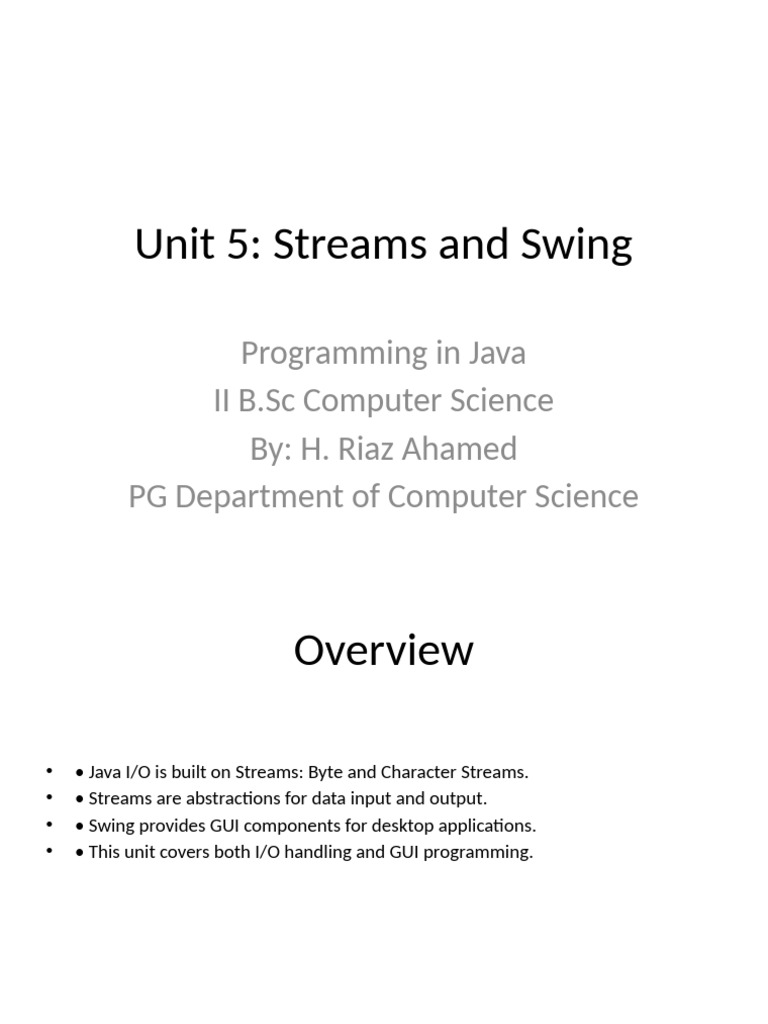 Unit 5: Streams and Swing

Programming in Java
II B.Sc Computer Science
By: H. Riaz Ahamed
PG Department of Computer Science

Overview

• • Java I/O is built on Streams: Byte and Character Streams.
• • Streams are abstractions for data input and output.
• • Swing provides GUI components for desktop applications.
• • This unit covers both I/O handling and GUI programming.